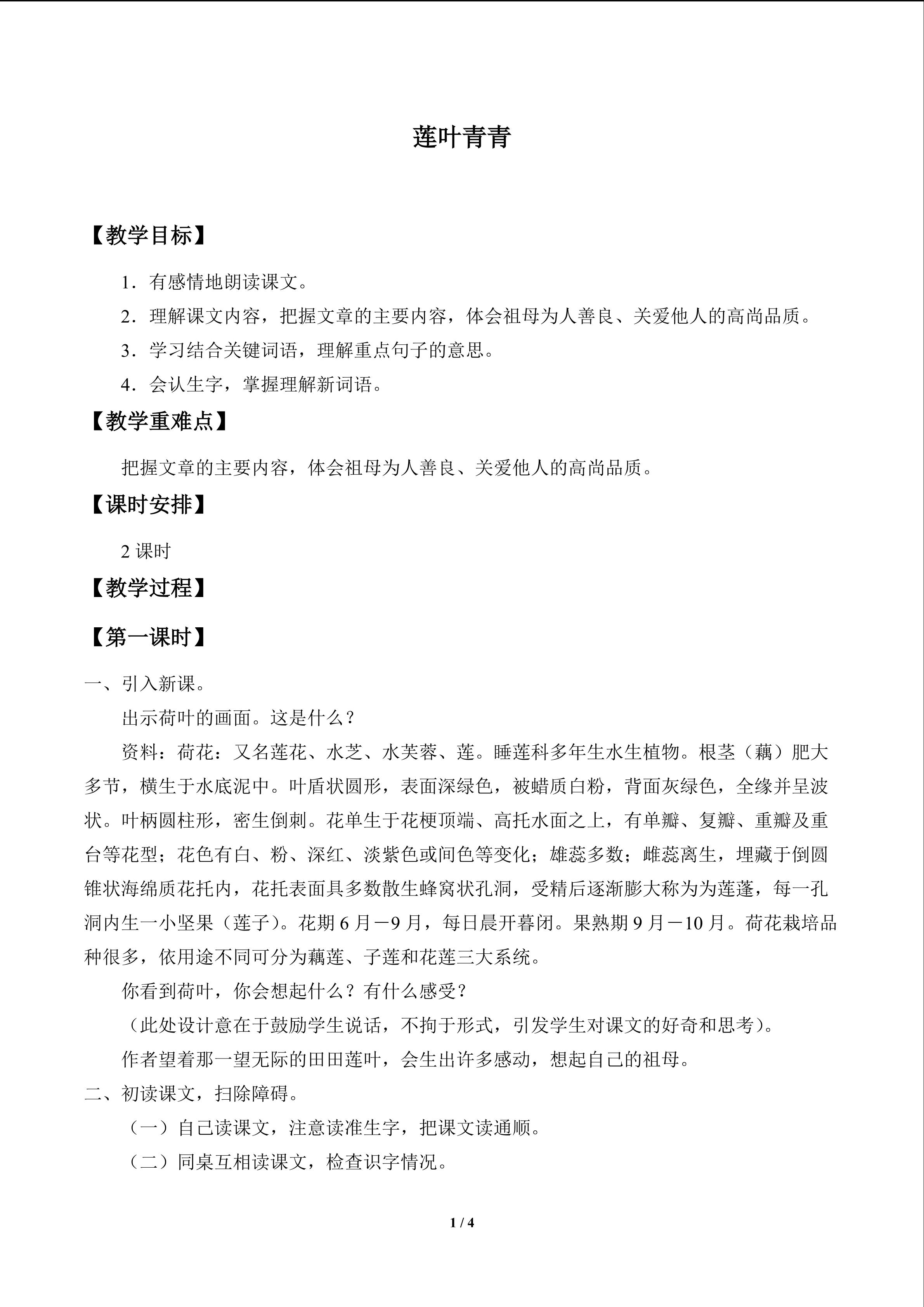 莲叶青青

【教学目标】

1．有感情地朗读课文。

2．理解课文内容，把握文章的主要内容，体会祖母为人善良、关爱他人的高尚品质。

3．学习结合关键词语，理解重点句子的意思。

4．会认生字，掌握理解新词语。

【教学重难点】

把握文章的主要内容，体会祖母为人善良、关爱他人的高尚品质。

【课时安排】

2课时

【教学过程】

【第一课时】

一、引入新课。

出示荷叶的画面。这是什么？

资料：荷花：又名莲花、水芝、水芙蓉、莲。睡莲科多年生水生植物。根茎（藕）肥大多节，横生于水底泥中。叶盾状圆形，表面深绿色，被蜡质白粉，背面灰绿色，全缘并呈波状。叶柄圆柱形，密生倒刺。花单生于花梗顶端、高托水面之上，有单瓣、复瓣、重瓣及重台等花型；花色有白、粉、深红、淡紫色或间色等变化；雄蕊多数；雌蕊离生，埋藏于倒圆锥状海绵质花托内，花托表面具多数散生蜂窝状孔洞，受精后逐渐膨大称为为莲蓬，每一孔洞内生一小坚果（莲子）。花期6月－9月，每日晨开暮闭。果熟期9月－10月。荷花栽培品种很多，依用途不同可分为藕莲、子莲和花莲三大系统。

你看到荷叶，你会想起什么？有什么感受？

（此处设计意在于鼓励学生说话，不拘于形式，引发学生对课文的好奇和思考）。

作者望着那一望无际的田田莲叶，会生出许多感动，想起自己的祖母。

二、初读课文，扫除障碍。

（一）自己读课文，注意读准生字，把课文读通顺。

（二）同桌互相读课文，检查识字情况。

1 / 4